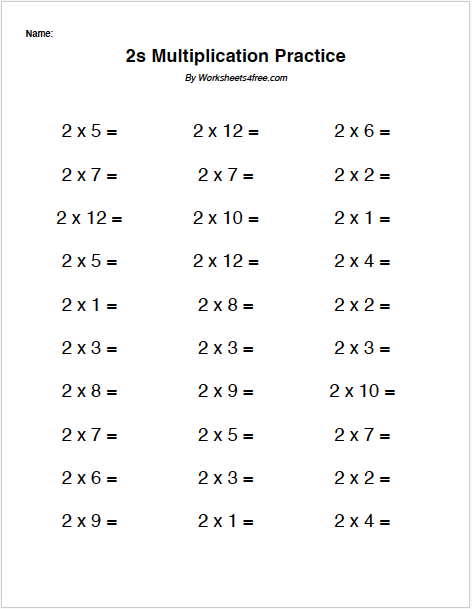 Name:

2s Multiplication Practice

By Worksheets4free.com

2 x 5 =

2 x 7 =

2 x 12 =

2 x 5 =

2 x 1 =

2 x 3 =

2 x 8 =

2 x 7 =

2 x 6 =

2 x 9 =

2 x 12 =

2 x 7 =

2 x 10 =

2 x 12 =

2 x 8 =

2 x 3 =

2 x 9 =

2 x 5 =

2 x 3 =

2 x 1 =

2 x 6 =

2 x 2 =

2 x 1 =

2 x 4 =

2 x 2 =

2 x 3 =

2 x 10 =

2 x 7 =

2 x 2 =

2 x 4 =